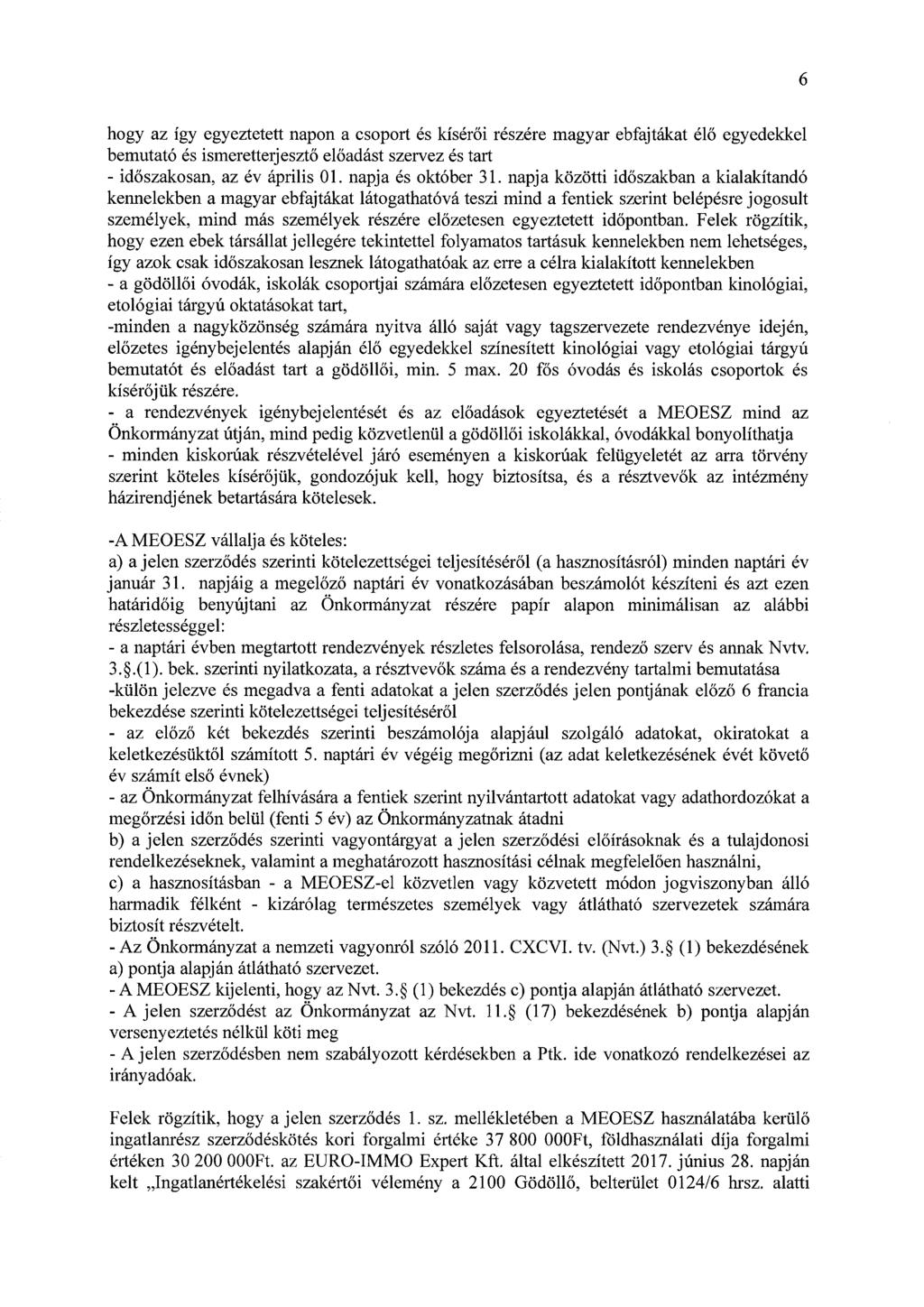 6

hogy az így egyeztetett napon a csoport és kísérői részére magyar ebfajtákat élő egyedekkel bemutató és ismeretterjesztő előadást szervez és tart
- időszakosan, az év április 01. napja és október 31. napja közötti időszakban a kialakítandó kennelekben a magyar ebfajtákat látogathatóvá teszi mind a fentiek szerint belépésre jogosult személyek, mind más személyek részére előzetesen egyeztetett időpontban. Felek rögzítik, hogy ezen ebek társállat jellegére tekintettel folyamatos tartásuk kennelekben nem lehetséges, így azok csak időszakosan lesznek látogathatóak az erre a célra kialakított kennelekben
- a gödöllői óvodák, iskolák csoportjai számára előzetesen egyeztetett időpontban kinológiai, etológiai tárgyú oktatásokat tart,
-minden a nagyközönség számára nyitva álló saját vagy tagszervezete rendezvénye idején, előzetes igénybejelentés alapján élő egyedekkel színesített kinológiai vagy etológiai tárgyú bemutatót és előadást tart a gödöllői, min. 5 max. 20 fős óvodás és iskolás csoportok és kísérőjük részére.
- a rendezvények igénybejelentését és az előadások egyeztetését a MEOESZ mind az Önkormányzat útján, mind pedig közvetlenül a gödöllői iskolákkal, óvodákkal bonyolíthatja
- minden kiskorúak részvételével járó eseményen a kiskorúak felügyeletét az arra törvény szerint köteles kísérőjük, gondozójuk kell, hogy biztosítsa, és a résztvevők az intézmény házirendjének betartására kötelesek.

-A MEOESZ vállalja és köteles:
a) a jelen szerződés szerinti kötelezettségei teljesítéséről (a hasznosításról) minden naptári év január 31. napjáig a megelőző naptári év vonatkozásában beszámolót készíteni és azt ezen határidőig benyújtani az Önkormányzat részére papír alapon minimálisan az alábbi részletességgel:
- a naptári évben megtartott rendezvények részletes felsorolása, rendező szerv és annak Nvtv. 3.§.(1). bek. szerinti nyilatkozata, a résztvevők száma és a rendezvény tartalmi bemutatása
-külön jelezve és megadva a fenti adatokat a jelen szerződés jelen pontjának előző 6 francia bekezdése szerinti kötelezettségei teljesítéséről
- az előző két bekezdés szerinti beszámolója alapjául szolgáló adatokat, okiratokat a keletkezésüktől számított 5. naptári év végéig megőrizni (az adat keletkezésének évét követő év számít első évnek)
- az Önkormányzat felhívására a fentiek szerint nyilvántartott adatokat vagy adathordozókat a megőrzési időn belül (fenti 5 év) az Önkormányzatnak átadni
b) a jelen szerződés szerinti vagyontárgyat a jelen szerződési előírásoknak és a tulajdonosi rendelkezéseknek, valamint a meghatározott hasznosítási célnak megfelelően használni,
c) a hasznosításban - a MEOESZ-el közvetlen vagy közvetett módon jogviszonyban álló harmadik félként - kizárólag természetes személyek vagy átlátható szervezetek számára biztosít részvételt.
- Az Önkormányzat a nemzeti vagyonról szóló 2011. CXCVI. tv. (Nvt.) 3.§ (1) bekezdésének a) pontja alapján átlátható szervezet.
- A MEOESZ kijelenti, hogy az Nvt. 3.§ (1) bekezdés c) pontja alapján átlátható szervezet.
- A jelen szerződést az Önkormányzat az Nvt. 11.§ (17) bekezdésének b) pontja alapján versenyeztetés nélkül köti meg
- A jelen szerződésben nem szabályozott kérdésekben a Ptk. ide vonatkozó rendelkezései az irányadóak.

Felek rögzítik, hogy a jelen szerződés 1. sz. mellékletében a MEOESZ használatába kerülő ingatlanrész szerződéskötés kori forgalmi értéke 37 800 000Ft, földhasználati díja forgalmi értéken 30 200 000Ft. az EURO-IMMO Expert Kft. által elkészített 2017. június 28. napján kelt „Ingatlanértékelési szakértői vélemény a 2100 Gödöllő, belterület 0124/6 hrsz. alatti